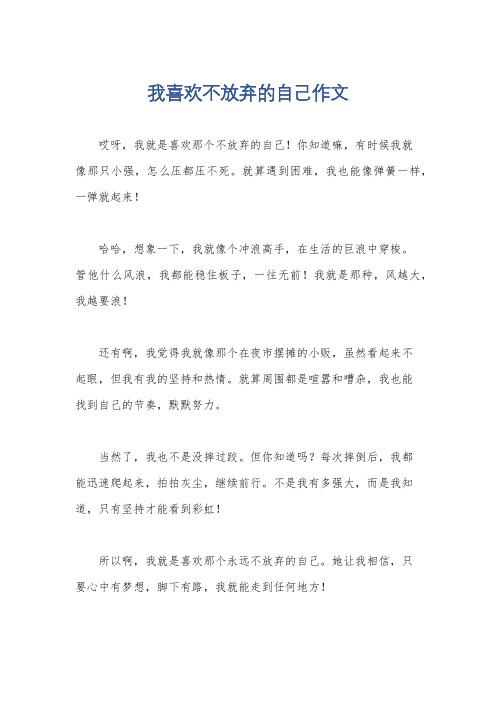 我喜欢不放弃的自己作文

哎呀，我就是喜欢那个不放弃的自己！你知道嘛，有时候我就像那只小强，怎么压都压不死。就算遇到困难，我也能像弹簧一样，一弹就起来！

哈哈，想象一下，我就像个冲浪高手，在生活的巨浪中穿梭。管他什么风浪，我都能稳住板子，一往无前！我就是那种，风越大，我越要浪！

还有啊，我觉得我就像那个在夜市摆摊的小贩，虽然看起来不起眼，但我有我的坚持和热情。就算周围都是喧嚣和嘈杂，我也能找到自己的节奏，默默努力。

当然了，我也不是没摔过跤。但你知道吗？每次摔倒后，我都能迅速爬起来，拍拍灰尘，继续前行。不是我有多强大，而是我知道，只有坚持才能看到彩虹！

所以啊，我就是喜欢那个永远不放弃的自己。她让我相信，只要心中有梦想，脚下有路，我就能走到任何地方！